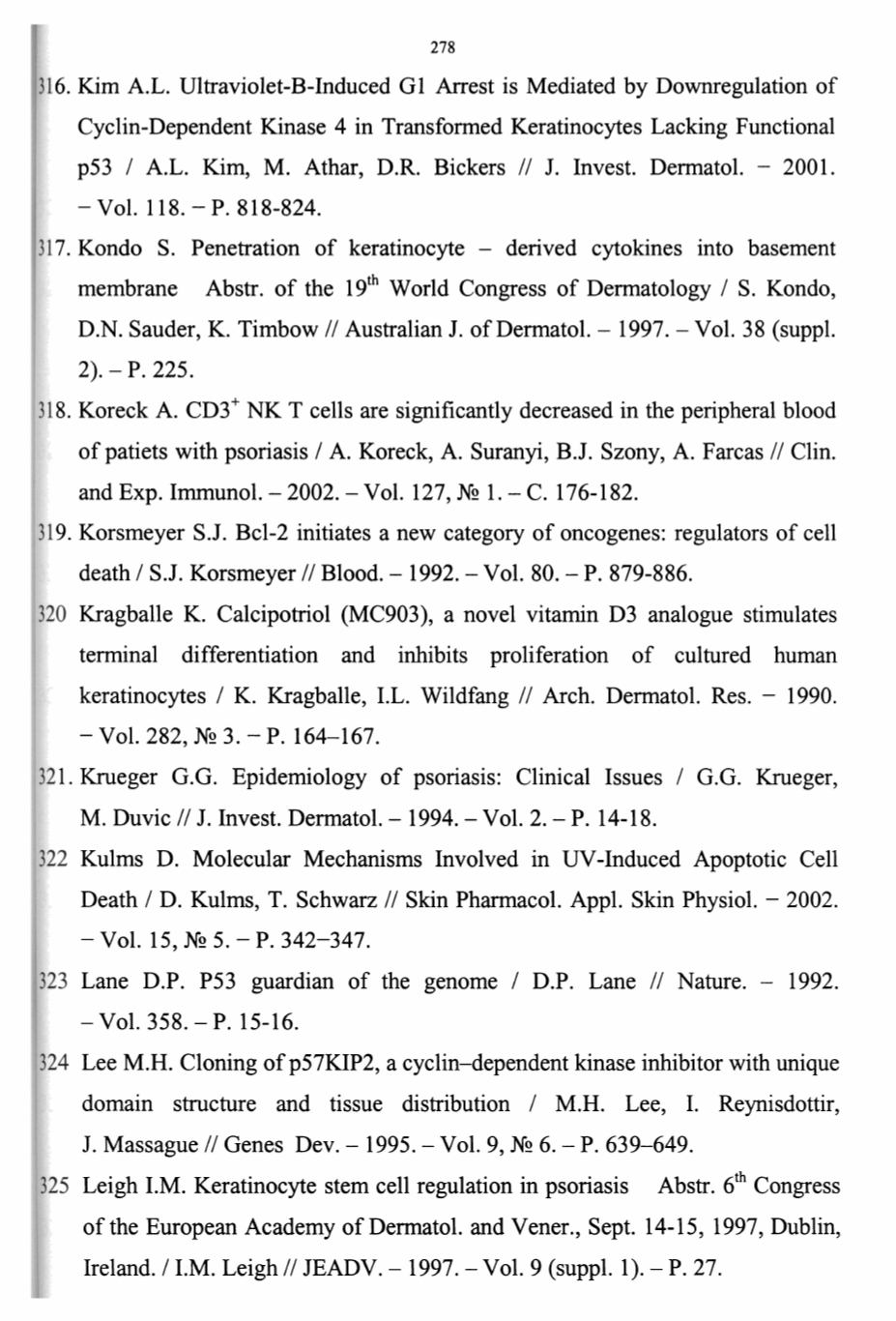 278

316. Kim A.L. Ultraviolet-B-Induced G1 Arrest is Mediated by Downregulation of Cyclin-Dependent Kinase 4 in Transformed Keratinocytes Lacking Functional p53 / A.L. Kim, M. Athar, D.R. Bickers // J. Invest. Dermatol. – 2001. – Vol. 118. – P. 818-824.

317. Kondo S. Penetration of keratinocyte – derived cytokines into basement membrane Abstr. of the $19^{th}$ World Congress of Dermatology / S. Kondo, D.N. Sauder, K. Timbow // Australian J. of Dermatol. – 1997. – Vol. 38 (suppl. 2). – P. 225.

318. Koreck A. $CD3^{+}$ NK T cells are significantly decreased in the peripheral blood of patiets with psoriasis / A. Koreck, A. Suranyi, B.J. Szony, A. Farcas // Clin. and Exp. Immunol. – 2002. – Vol. 127, № 1. – C. 176-182.

319. Korsmeyer S.J. Bcl-2 initiates a new category of oncogenes: regulators of cell death / S.J. Korsmeyer // Blood. – 1992. – Vol. 80. – P. 879-886.

320 Kragballe K. Calcipotriol (MC903), a novel vitamin D3 analogue stimulates terminal differentiation and inhibits proliferation of cultured human keratinocytes / K. Kragballe, I.L. Wildfang // Arch. Dermatol. Res. – 1990. – Vol. 282, № 3. – P. 164–167.

321. Krueger G.G. Epidemiology of psoriasis: Clinical Issues / G.G. Krueger, M. Duvic // J. Invest. Dermatol. – 1994. – Vol. 2. – P. 14-18.

322 Kulms D. Molecular Mechanisms Involved in UV-Induced Apoptotic Cell Death / D. Kulms, T. Schwarz // Skin Pharmacol. Appl. Skin Physiol. – 2002. – Vol. 15, № 5. – P. 342–347.

323 Lane D.P. P53 guardian of the genome / D.P. Lane // Nature. – 1992. – Vol. 358. – P. 15-16.

324 Lee M.H. Cloning of p57KIP2, a cyclin–dependent kinase inhibitor with unique domain structure and tissue distribution / M.H. Lee, I. Reynisdottir, J. Massague // Genes Dev. – 1995. – Vol. 9, № 6. – P. 639–649.

325 Leigh I.M. Keratinocyte stem cell regulation in psoriasis Abstr. $6^{th}$ Congress of the European Academy of Dermatol. and Vener., Sept. 14-15, 1997, Dublin, Ireland. / I.M. Leigh // JEADV. – 1997. – Vol. 9 (suppl. 1). – P. 27.